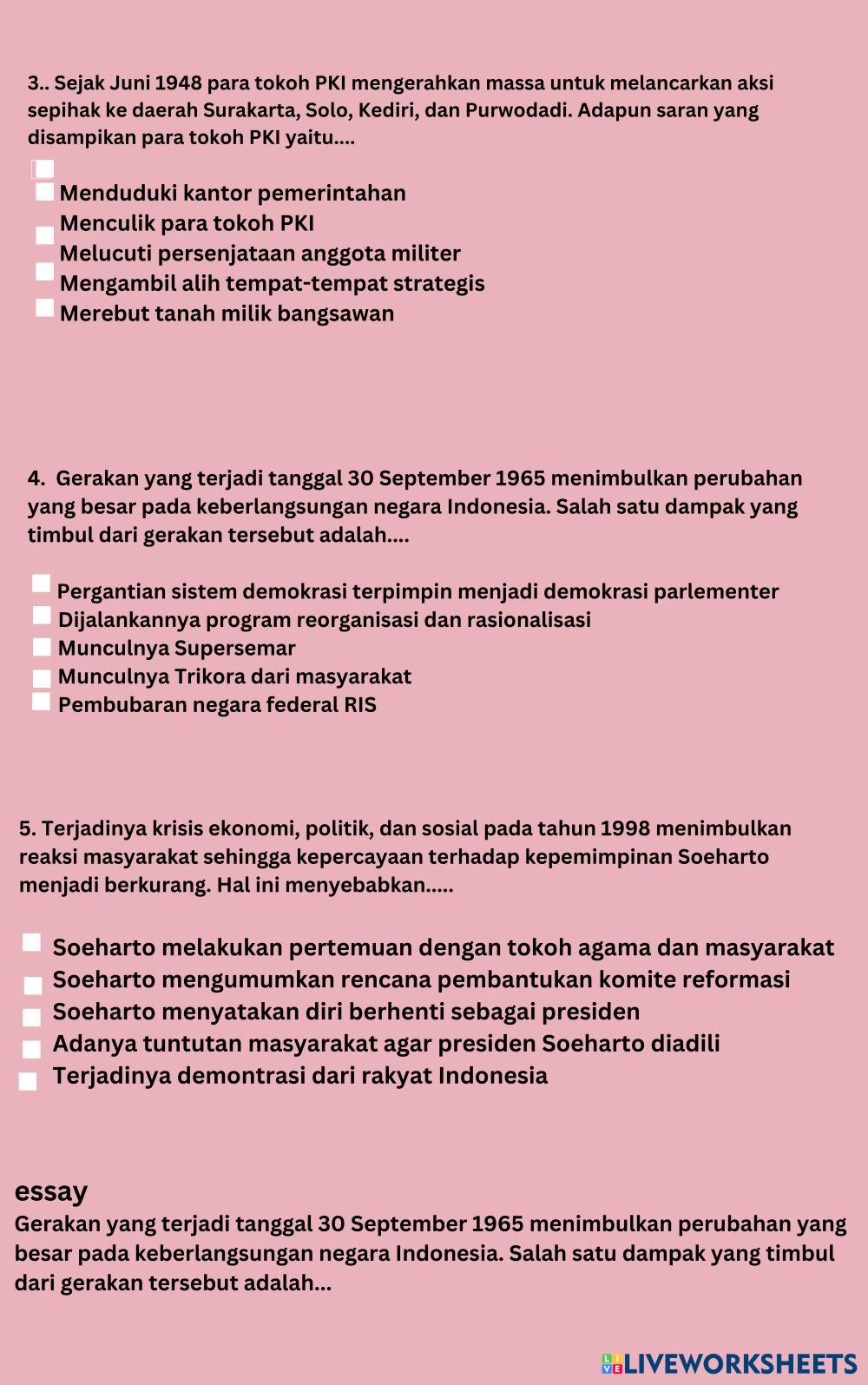 3.. Sejak Juni 1948 para tokoh PKI mengerahkan massa untuk melancarkan aksi sepihak ke daerah Surakarta, Solo, Kediri, dan Purwodadi. Adapun saran yang disampikan para tokoh PKI yaitu....

Menduduki kantor pemerintahan
Menculik para tokoh PKI
Melucuti persenjataan anggota militer
Mengambil alih tempat-tempat strategis
Merebut tanah milik bangsawan

4. Gerakan yang terjadi tanggal 30 September 1965 menimbulkan perubahan yang besar pada keberlangsungan negara Indonesia. Salah satu dampak yang timbul dari gerakan tersebut adalah....

Pergantian sistem demokrasi terpimpin menjadi demokrasi parlementer
Dijalankannya program reorganisasi dan rasionalisasi
Munculnya Supersemar
Munculnya Trikora dari masyarakat
Pembubaran negara federal RIS

5. Terjadinya krisis ekonomi, politik, dan sosial pada tahun 1998 menimbulkan reaksi masyarakat sehingga kepercayaan terhadap kepemimpinan Soeharto menjadi berkurang. Hal ini menyebabkan.....

Soeharto melakukan pertemuan dengan tokoh agama dan masyarakat
Soeharto mengumumkan rencana pembantukan komite reformasi
Soeharto menyatakan diri berhenti sebagai presiden
Adanya tuntutan masyarakat agar presiden Soeharto diadili
Terjadinya demontrasi dari rakyat Indonesia

essay
Gerakan yang terjadi tanggal 30 September 1965 menimbulkan perubahan yang besar pada keberlangsungan negara Indonesia. Salah satu dampak yang timbul dari gerakan tersebut adalah...

LIVEWORKSHEETS